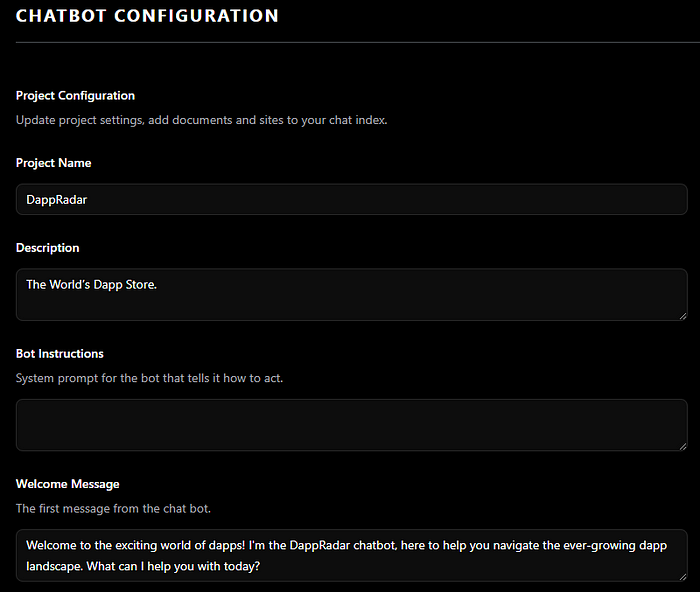 CHATBOT CONFIGURATION

Project Configuration

Update project settings, add documents and sites to your chat index.

Project Name

DappRadar

Description

The World's Dapp Store.

Bot Instructions

System prompt for the bot that tells it how to act.

Welcome Message

The first message from the chat bot.

Welcome to the exciting world of dapps! I'm the DappRadar chatbot, here to help you navigate the ever-growing dapp landscape. What can I help you with today?